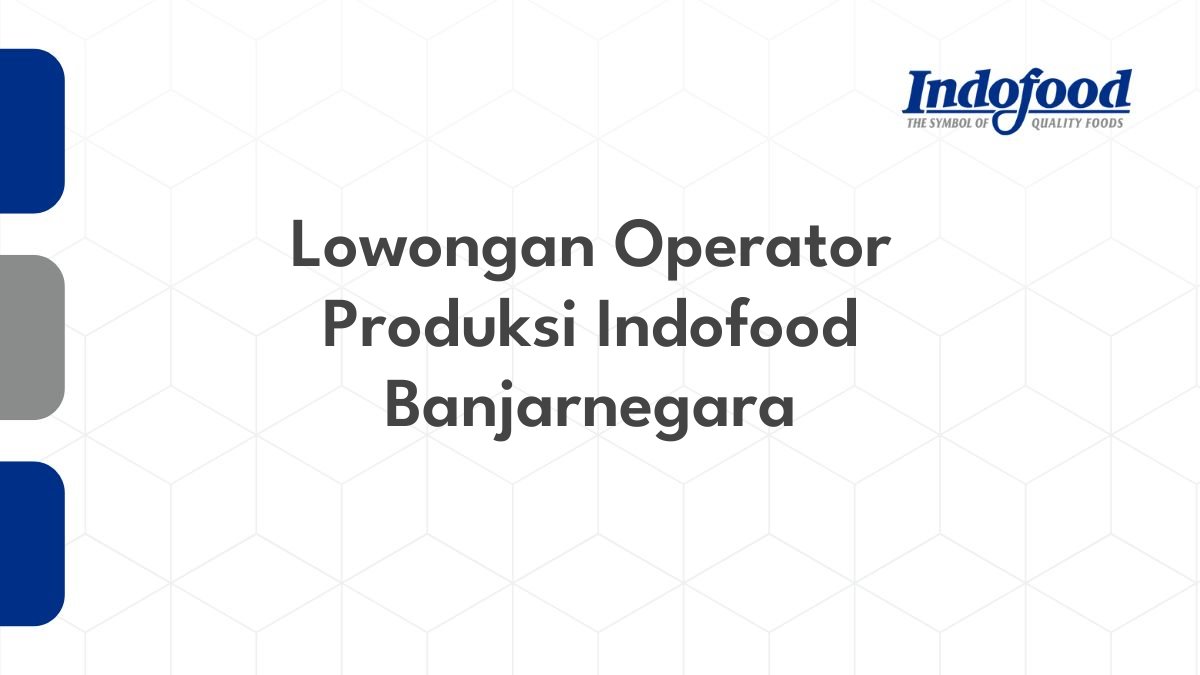 Indofood
THE SYMBOL OF QUALITY FOODS

Lowongan Operator Produksi Indofood Banjarnegara